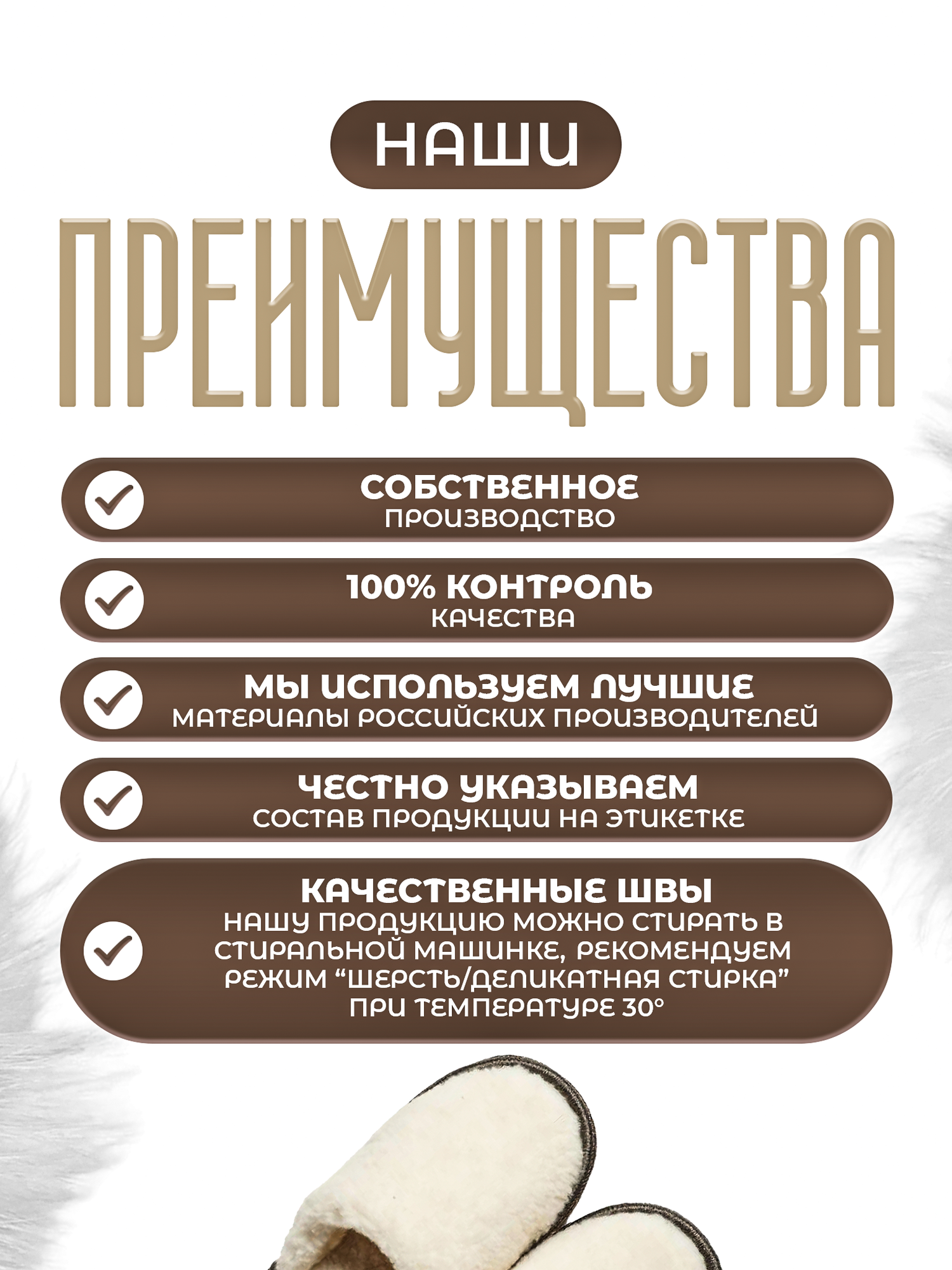 НАШИ

ПРЕИМУЩЕСТВА

СОБСТВЕННОЕ
ПРОИЗВОДСТВО

100% КОНТРОЛЬ
КАЧЕСТВА

МЫ ИСПОЛЬЗУЕМ ЛУЧШИЕ
МАТЕРИАЛЫ РОССИЙСКИХ ПРОИЗВОДИТЕЛЕЙ

ЧЕСТНО УКАЗЫВАЕМ
СОСТАВ ПРОДУКЦИИ НА ЭТИКЕТКЕ

КАЧЕСТВЕННЫЕ ШВЫ
НАШУ ПРОДУКЦИЮ МОЖНО СТИРАТЬ В СТИРАЛЬНОЙ МАШИНКЕ, РЕКОМЕНДУЕМ РЕЖИМ “ШЕРСТЬ/ДЕЛИКАТНАЯ СТИРКА” ПРИ ТЕМПЕРАТУРЕ 30°